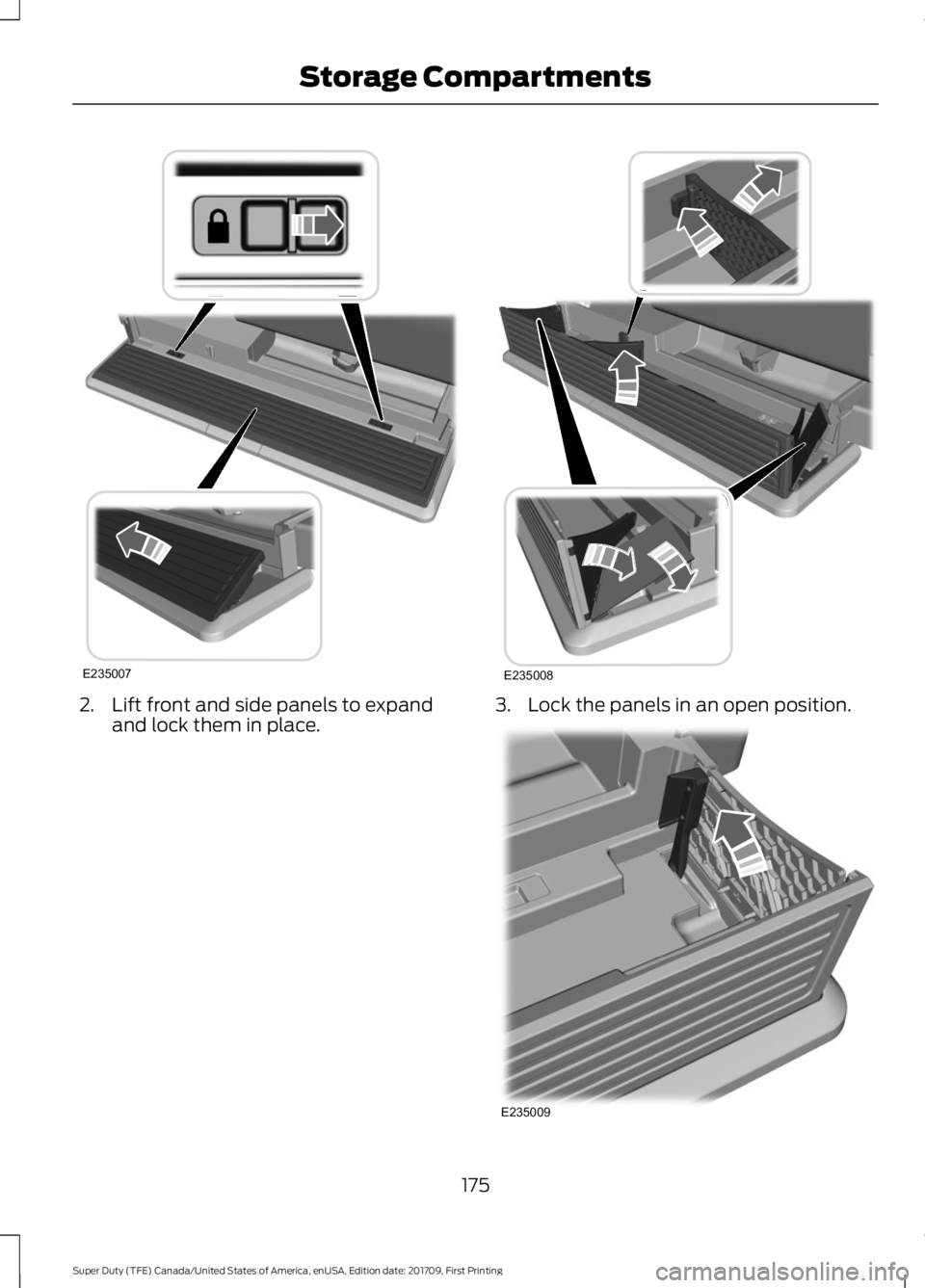 Storage Compartments

E235007

2. Lift front and side panels to expand and lock them in place.

E235008

3. Lock the panels in an open position.

E235009

175

Super Duty (TFE) Canada/United States of America, enUSA, Edition date: 201709, First Printing

carmanualsonline.info